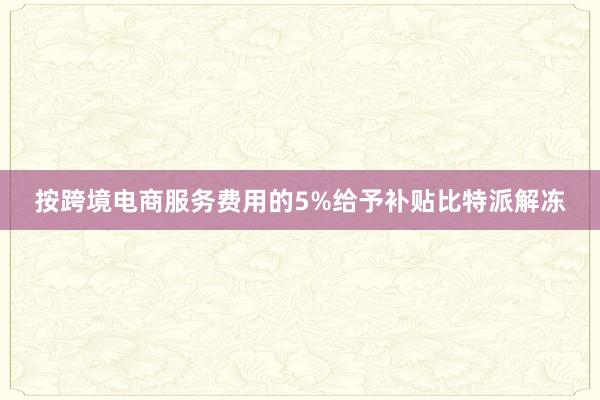 按跨境电商服务费用的5%给予补贴比特派解冻